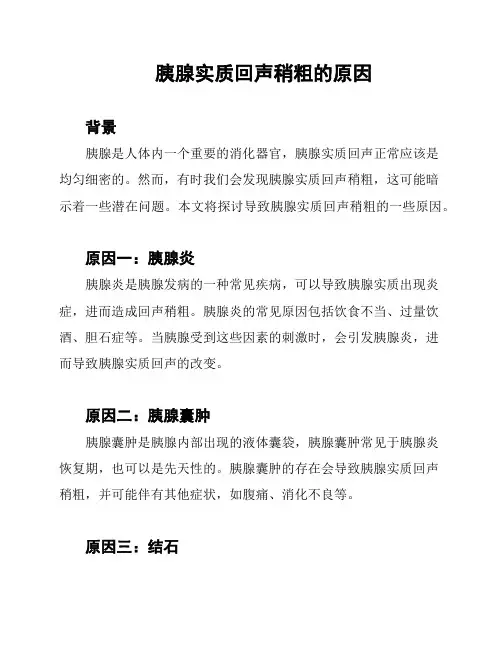 胰腺实质回声稍粗的原因

背景

胰腺是人体内一个重要的消化器官，胰腺实质回声正常应该是均匀细密的。然而，有时我们会发现胰腺实质回声稍粗，这可能暗示着一些潜在问题。本文将探讨导致胰腺实质回声稍粗的一些原因。

原因一：胰腺炎

胰腺炎是胰腺发病的一种常见疾病，可以导致胰腺实质出现炎症，进而造成回声稍粗。胰腺炎的常见原因包括饮食不当、过量饮酒、胆石症等。当胰腺受到这些因素的刺激时，会引发胰腺炎，进而导致胰腺实质回声的改变。

原因二：胰腺囊肿

胰腺囊肿是胰腺内部出现的液体囊袋，胰腺囊肿常见于胰腺炎恢复期，也可以是先天性的。胰腺囊肿的存在会导致胰腺实质回声稍粗，并可能伴有其他症状，如腹痛、消化不良等。

原因三：结石